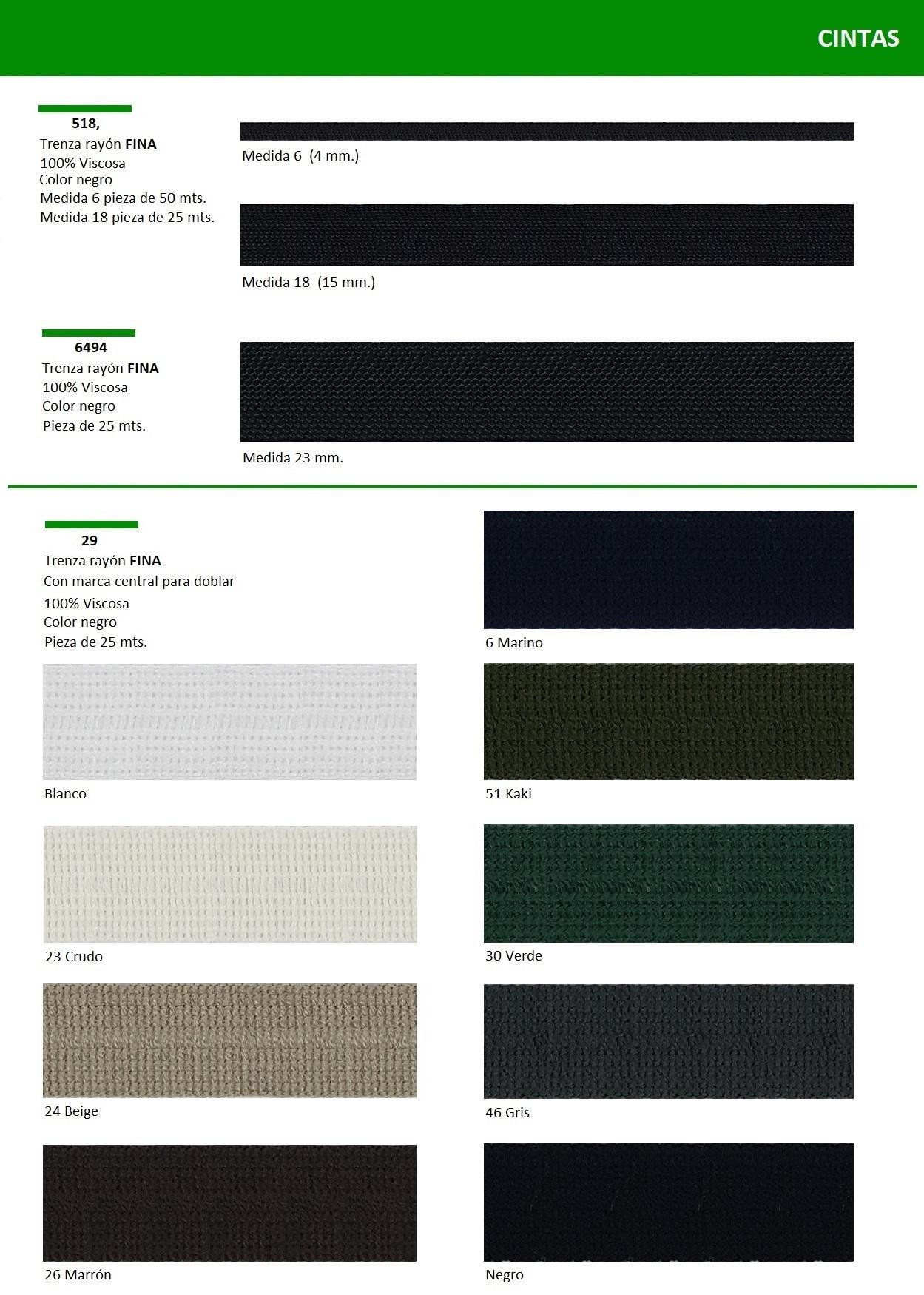 CINTAS

518,
Trenza rayón FINA
100% Viscosa
Color negro
Medida 6 pieza de 50 mts.
Medida 18 pieza de 25 mts.

Medida 6 (4 mm.)

Medida 18 (15 mm.)

6494
Trenza rayón FINA
100% Viscosa
Color negro
Pieza de 25 mts.

Medida 23 mm.

29
Trenza rayón FINA
Con marca central para doblar
100% Viscosa
Color negro
Pieza de 25 mts.

Blanco

23 Crudo

24 Beige

26 Marrón

6 Marino

51 Kaki

30 Verde

46 Gris

Negro